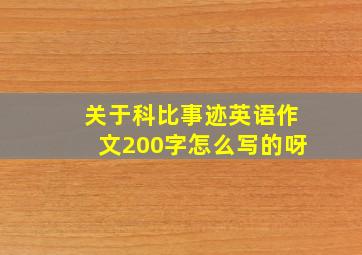 关于科比事迹英语作文200字怎么写的呀